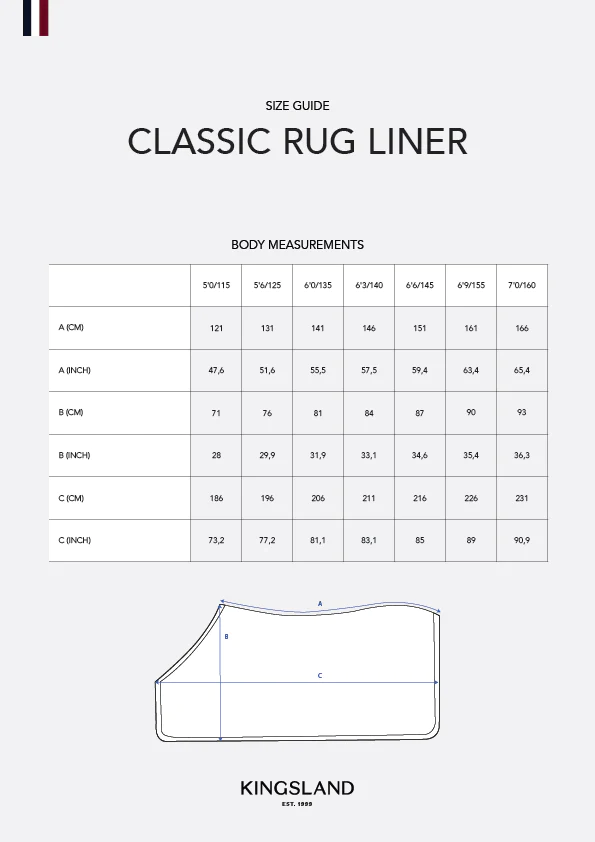 SIZE GUIDE

CLASSIC RUG LINER

BODY MEASUREMENTS

| | 5'0/115 | 5'6/125 | 6'0/135 | 6'3/140 | 6'6/145 | 6'9/155 | 7'0/160 |
|---|---|---|---|---|---|---|---|
| A (CM) | 121 | 131 | 141 | 146 | 151 | 161 | 166 |
| A (INCH) | 47,6 | 51,6 | 55,5 | 57,5 | 59,4 | 63,4 | 65,4 |
| B (CM) | 71 | 76 | 81 | 84 | 87 | 90 | 93 |
| B (INCH) | 28 | 29,9 | 31,9 | 33,1 | 34,6 | 35,4 | 36,3 |
| C (CM) | 186 | 196 | 206 | 211 | 216 | 226 | 231 |
| C (INCH) | 73,2 | 77,2 | 81,1 | 83,1 | 85 | 89 | 90,9 |

A

B

C

KINGSLAND
EST. 1999